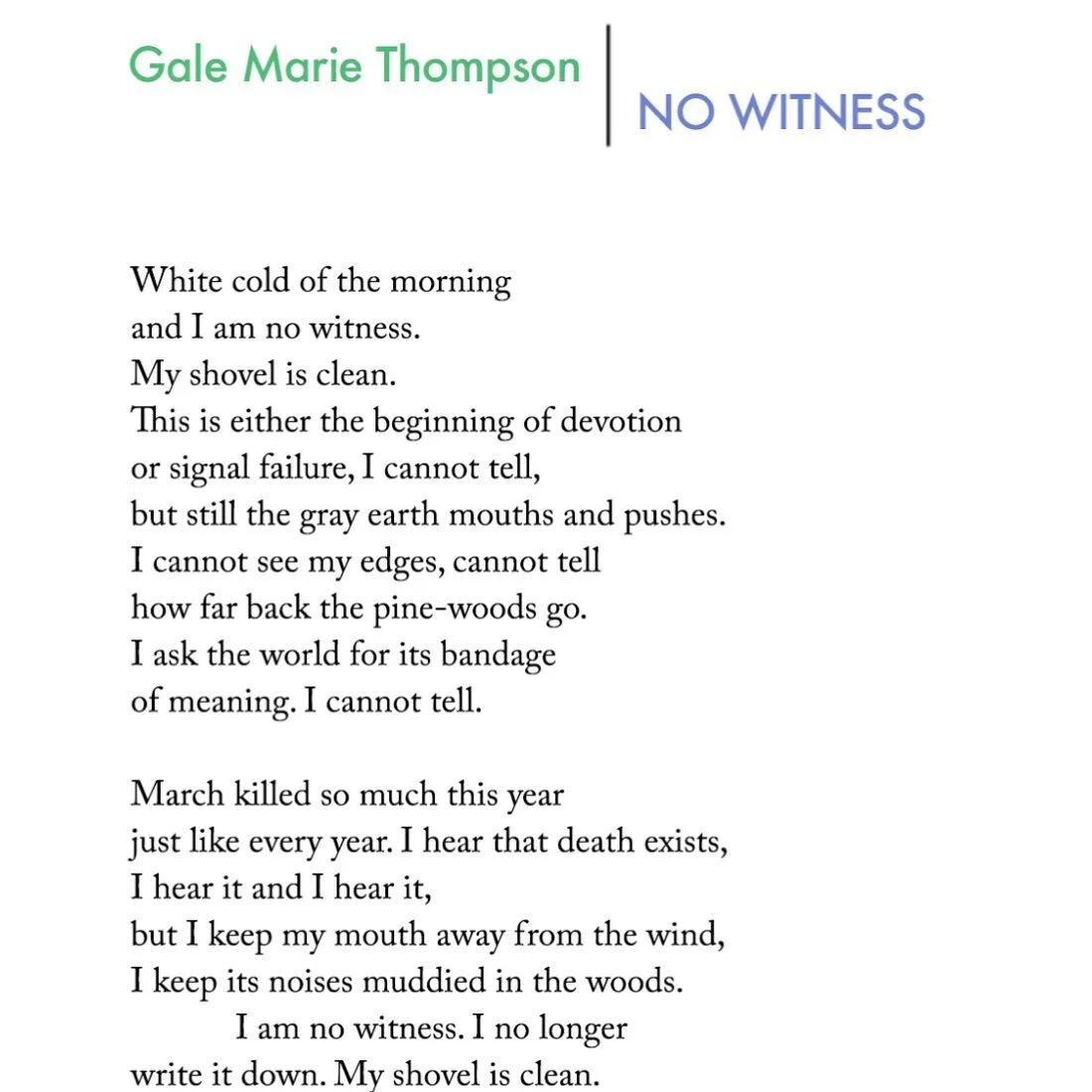 Gale Marie Thompson

NO WITNESS

White cold of the morning
and I am no witness.
My shovel is clean.
This is either the beginning of devotion
or signal failure, I cannot tell,
but still the gray earth mouths and pushes.
I cannot see my edges, cannot tell
how far back the pine-woods go.
I ask the world for its bandage
of meaning. I cannot tell.

March killed so much this year
just like every year. I hear that death exists,
I hear it and I hear it,
but I keep my mouth away from the wind,
I keep its noises muddied in the woods.
I am no witness. I no longer
write it down. My shovel is clean.